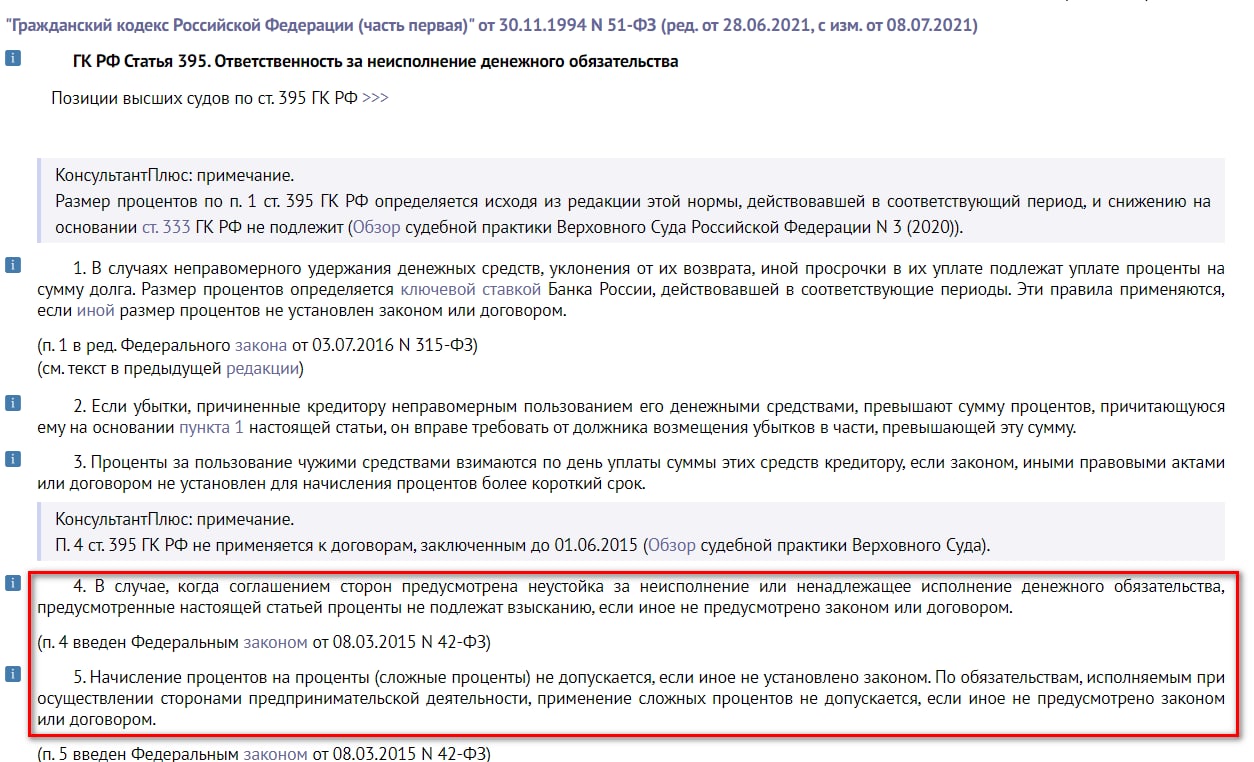 "Гражданский кодекс Российской Федерации (часть первая)" от 30.11.1994 N 51-ФЗ (ред. от 28.06.2021, с изм. от 08.07.2021)

i ГК РФ Статья 395. Ответственность за неисполнение денежного обязательства

Позиции высших судов по ст. 395 ГК РФ >>>

КонсультантПлюс: примечание.
Размер процентов по п. 1 ст. 395 ГК РФ определяется исходя из редакции этой нормы, действовавшей в соответствующий период, и снижению на основании ст. 333 ГК РФ не подлежит (Обзор судебной практики Верховного Суда Российской Федерации N 3 (2020)).

i 1. В случаях неправомерного удержания денежных средств, уклонения от их возврата, иной просрочки в их уплате подлежат уплате проценты на сумму долга. Размер процентов определяется ключевой ставкой Банка России, действовавшей в соответствующие периоды. Эти правила применяются, если иной размер процентов не установлен законом или договором.

(п. 1 в ред. Федерального закона от 03.07.2016 N 315-ФЗ)
(см. текст в предыдущей редакции)

i 2. Если убытки, причиненные кредитору неправомерным пользованием его денежными средствами, превышают сумму процентов, причитающуюся ему на основании пункта 1 настоящей статьи, он вправе требовать от должника возмещения убытков в части, превышающей эту сумму.

i 3. Проценты за пользование чужими средствами взимаются по день уплаты суммы этих средств кредитору, если законом, иными правовыми актами или договором не установлен для начисления процентов более короткий срок.

КонсультантПлюс: примечание.
П. 4 ст. 395 ГК РФ не применяется к договорам, заключенным до 01.06.2015 (Обзор судебной практики Верховного Суда).

i 4. В случае, когда соглашением сторон предусмотрена неустойка за неисполнение или ненадлежащее исполнение денежного обязательства, предусмотренные настоящей статьей проценты не подлежат взысканию, если иное не предусмотрено законом или договором.

(п. 4 введен Федеральным законом от 08.03.2015 N 42-ФЗ)

i 5. Начисление процентов на проценты (сложные проценты) не допускается, если иное не установлено законом. По обязательствам, исполняемым при осуществлении сторонами предпринимательской деятельности, применение сложных процентов не допускается, если иное не предусмотрено законом или договором.

(п. 5 введен Федеральным законом от 08.03.2015 N 42-ФЗ)